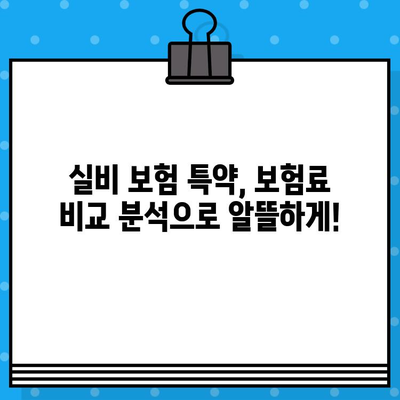 실비 보험 특약, 보험료
비교 분석으로 알뜰하게!